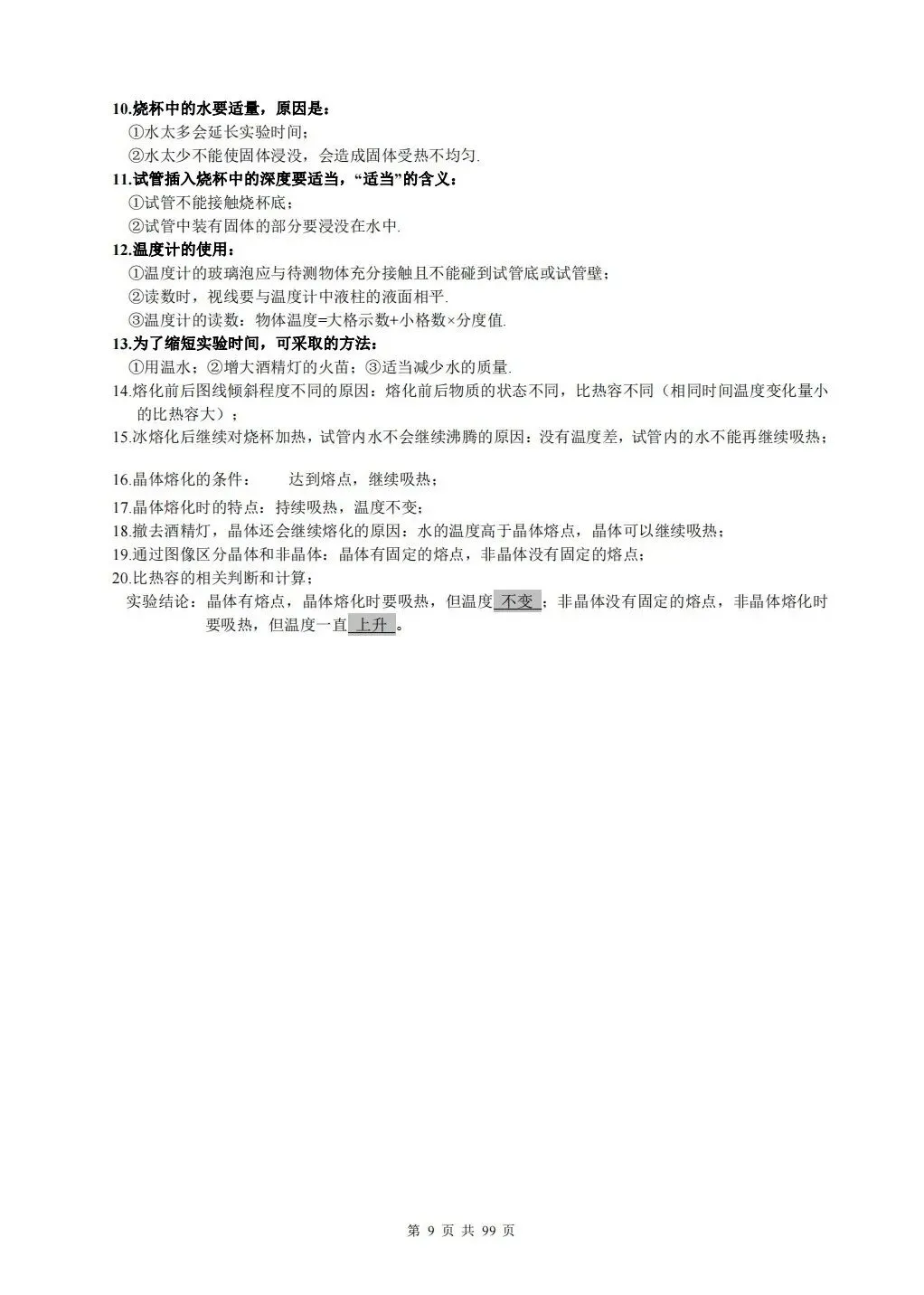 10.烧杯中的水要适量，原因是：
①水太多会延长实验时间;
②水太少不能使固体浸没，会造成固体受热不均匀.
11.试管插入烧杯中的深度要适当，“适当”的含义：
①试管不能接触烧杯底;
②试管中装有固体的部分要浸没在水中.
12.温度计的使用：
①温度计的玻璃泡应与待测物体充分接触且不能碰到试管底或试管壁;
②读数时，视线要与温度计中液柱的液面相平.
③温度计的读数：物体温度=大格示数+小格数×分度值.
13.为了缩短实验时间，可采取的方法：
①用温水；②增大酒精灯的火苗；③适当减少水的质量.
14.熔化前后图线倾斜程度不同的原因：熔化前后物质的状态不同，比热容不同（相同时间温度变化量小的比热容大）;
15.冰熔化后继续对烧杯加热，试管内水不会继续沸腾的原因：没有温度差，试管内的水不能再继续吸热;

16.晶体熔化的条件： 达到熔点，继续吸热;
17.晶体熔化时的特点：持续吸热，温度不变;
18.撤去酒精灯，晶体还会继续熔化的原因：水的温度高于晶体熔点，晶体可以继续吸热;
19.通过图像区分晶体和非晶体：晶体有固定的熔点，非晶体没有固定的熔点;
20.比热容的相关判断和计算;
实验结论：晶体有熔点，晶体熔化时要吸热，但温度 不变 ；非晶体没有固定的熔点，非晶体熔化时要吸热，但温度一直 上升 。

第 9 页 共 99 页